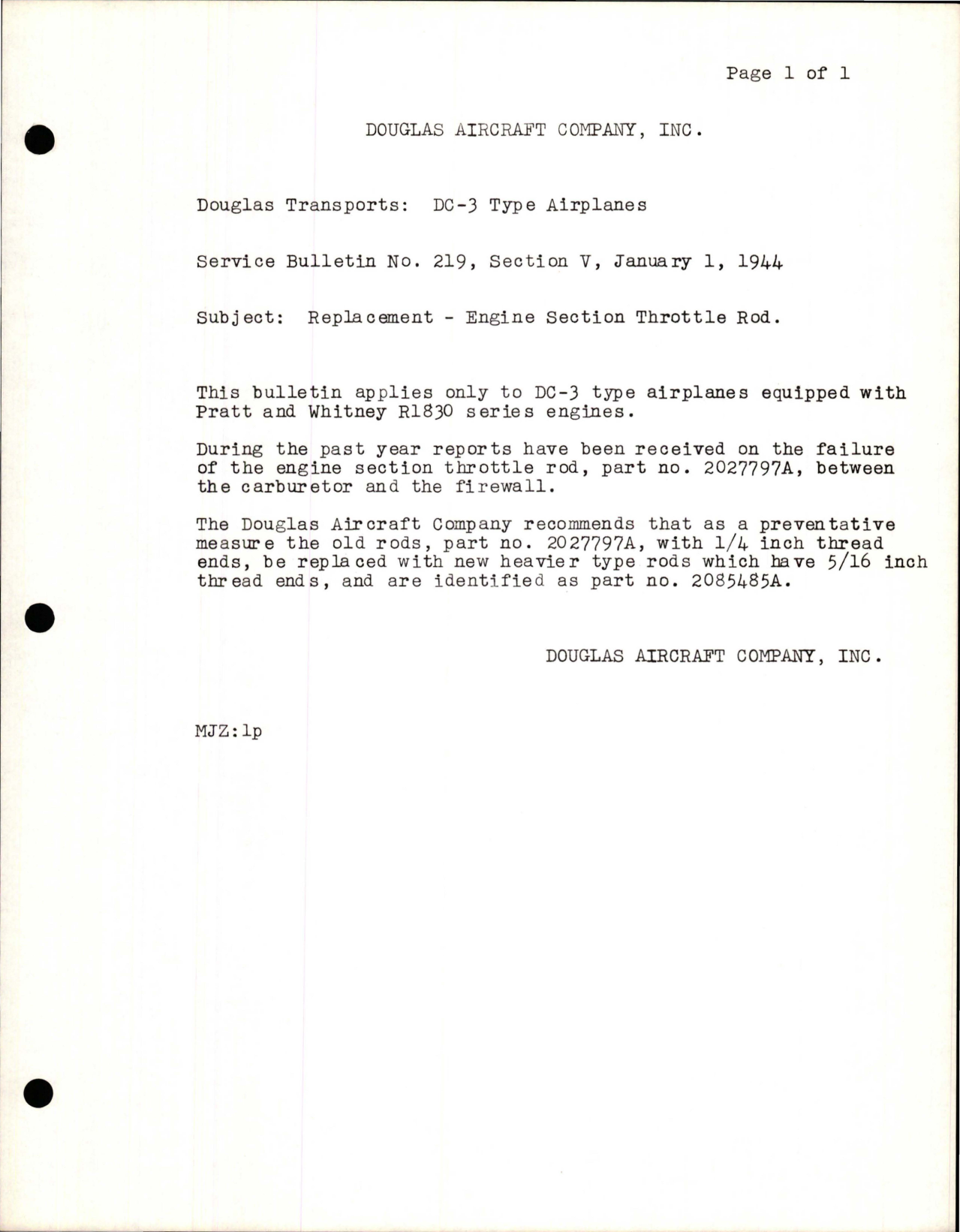 Page 1 of 1

DOUGLAS AIRCRAFT COMPANY, INC.

Douglas Transports: DC-3 Type Airplanes

Service Bulletin No. 219, Section V, January 1, 1944

Subject: Replacement - Engine Section Throttle Rod.

This bulletin applies only to DC-3 type airplanes equipped with Pratt and Whitney R1830 series engines.

During the past year reports have been received on the failure of the engine section throttle rod, part no. 2027797A, between the carburetor and the firewall.

The Douglas Aircraft Company recommends that as a preventative measure the old rods, part no. 2027797A, with 1/4 inch thread ends, be replaced with new heavier type rods which have 5/16 inch thread ends, and are identified as part no. 2085485A.

DOUGLAS AIRCRAFT COMPANY, INC.

MJZ:lp